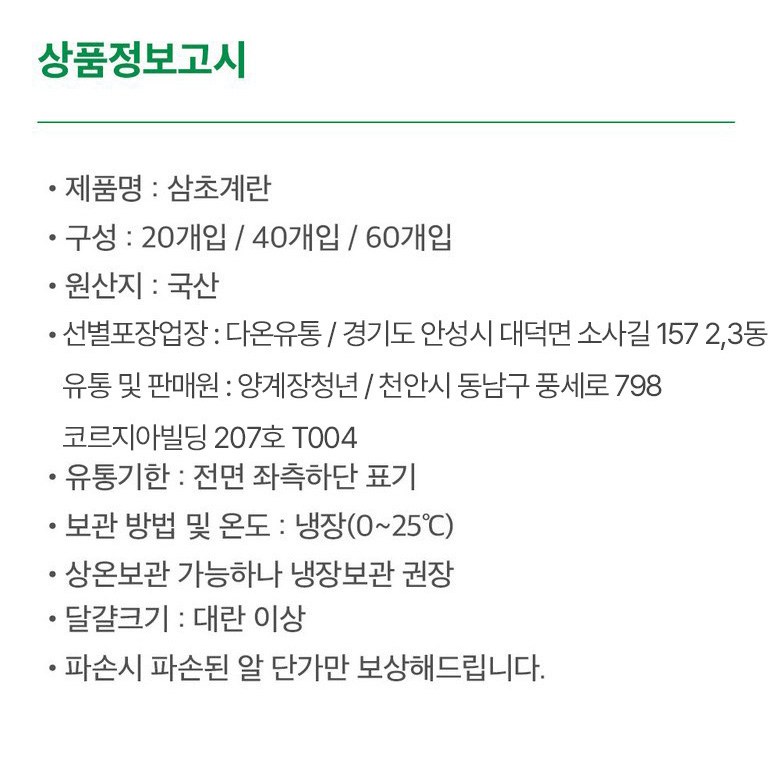 상품정보고시

• 제품명 : 삼초계란
• 구성 : 20개입 / 40개입 / 60개입
• 원산지 : 국산
• 선별포장업장 : 다온유통 / 경기도 안성시 대덕면 소사길 157 2,3동
유통 및 판매원 : 양계장청년 / 천안시 동남구 풍세로 798
코르지아빌딩 207호 T004
• 유통기한 : 전면 좌측하단 표기
• 보관 방법 및 온도 : 냉장(0~25℃)
• 상온보관 가능하나 냉장보관 권장
• 달걀크기 : 대란 이상
• 파손시 파손된 알 단가만 보상해드립니다.